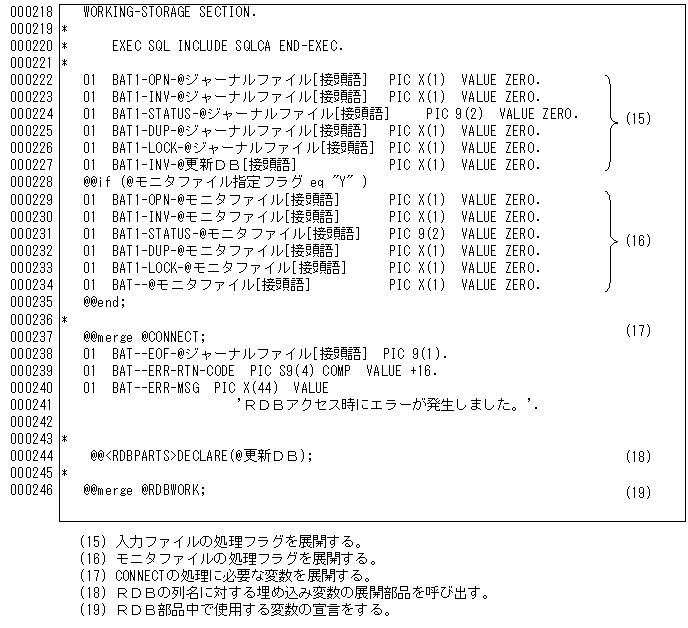 000218 WORKING-STORAGE SECTION.
000219 *
000220 * EXEC SQL INCLUDE SQLCA END-EXEC.
000221 *
000222 01 BAT1-OPN-@ジャーナルファイル[接頭語] PIC X(1) VALUE ZERO.
000223 01 BAT1-INV-@ジャーナルファイル[接頭語] PIC X(1) VALUE ZERO.
000224 01 BAT1-STATUS-@ジャーナルファイル[接頭語] PIC 9(2) VALUE ZERO.
000225 01 BAT1-DUP-@ジャーナルファイル[接頭語] PIC X(1) VALUE ZERO.
000226 01 BAT1-LOCK-@ジャーナルファイル[接頭語] PIC X(1) VALUE ZERO.
000227 01 BAT1-INV-@更新ＤＢ[接頭語] PIC X(1) VALUE ZERO.
(15)
000228 @@if (@モニタファイル指定フラグ eq "Y" )
000229 01 BAT1-OPN-@モニタファイル[接頭語] PIC X(1) VALUE ZERO.
000230 01 BAT1-INV-@モニタファイル[接頭語] PIC X(1) VALUE ZERO.
000231 01 BAT1-STATUS-@モニタファイル[接頭語] PIC 9(2) VALUE ZERO.
000232 01 BAT1-DUP-@モニタファイル[接頭語] PIC X(1) VALUE ZERO.
000233 01 BAT1-LOCK-@モニタファイル[接頭語] PIC X(1) VALUE ZERO.
000234 01 BAT--@モニタファイル[接頭語] PIC X(1) VALUE ZERO.
(16)
000235 @@end;
000236 *
000237 @@merge @CONNECT; (17)
000238 01 BAT--EOF-@ジャーナルファイル[接頭語] PIC 9(1).
000239 01 BAT--ERR-RTN-CODE PIC S9(4) COMP VALUE +16.
000240 01 BAT--ERR-MSG PIC X(44) VALUE
000241 'ＲＤＢアクセス時にエラーが発生しました。'.
000242
000243 *
000244 @@<RDBPARTS>DECLARE(@更新ＤＢ); (18)
000245 *
000246 @@merge @RDBWORK; (19)

(15) 入力ファイルの処理フラグを展開する。
(16) モニタファイルの処理フラグを展開する。
(17) CONNECTの処理に必要な変数を展開する。
(18) ＲＤＢの列名に対する埋め込み変数の展開部品を呼び出す。
(19) ＲＤＢ部品中で使用する変数の宣言をする。